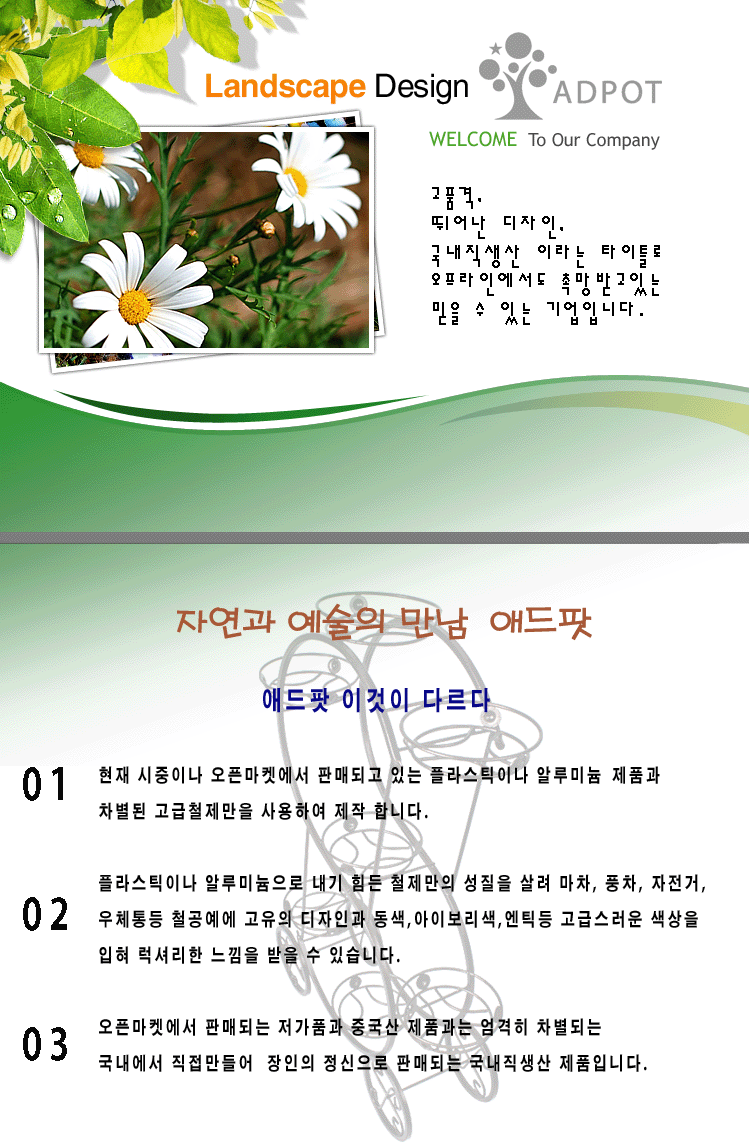 Landscape Design

ADPOT

WELCOME To Our Company

고품격,
뛰어난 디자인,
국내직생산 이라는 타이틀로
오프라인에서도 촉망받고있는
믿을 수 있는 기업입니다.

자연과 예술의 만남 애드팟

애드팟 이것이 다르다

01 현재 시중이나 오픈마켓에서 판매되고 있는 플라스틱이나 알루미늄 제품과 차별된 고급철제만을 사용하여 제작 합니다.

02 플라스틱이나 알루미늄으로 내기 힘든 철제만의 성질을 살려 마차, 풍차, 자전거, 우체통등 철공예에 고유의 디자인과 동색,아이보리색,엔틱등 고급스러운 색상을 입혀 럭셔리한 느낌을 받을 수 있습니다.

03 오픈마켓에서 판매되는 저가품과 중국산 제품과는 엄격히 차별되는 국내에서 직접만들어 장인의 정신으로 판매되는 국내직생산 제품입니다.